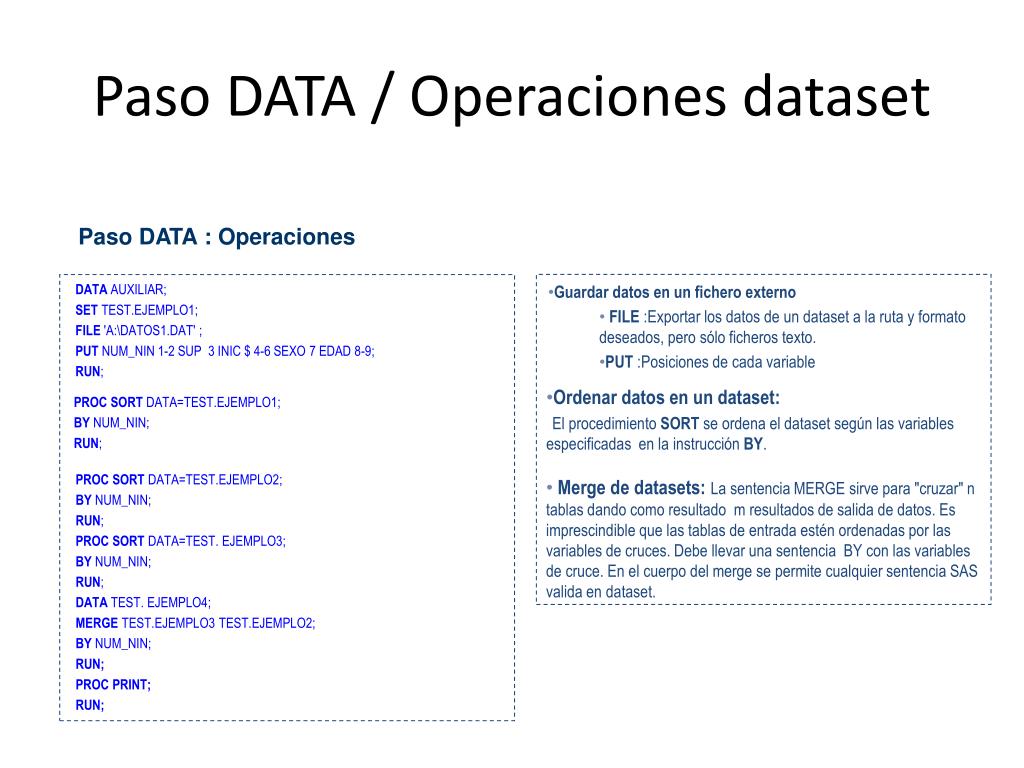 Paso DATA / Operaciones dataset

Paso DATA : Operaciones

DATA AUXILIAR;
SET TEST.EJEMPLO1;
FILE 'A:\DATOS1.DAT' ;
PUT NUM_NIN 1-2 SUP 3 INIC $ 4-6 SEXO 7 EDAD 8-9;
RUN;

PROC SORT DATA=TEST.EJEMPLO1;
BY NUM_NIN;
RUN;

PROC SORT DATA=TEST.EJEMPLO2;
BY NUM_NIN;
RUN;
PROC SORT DATA=TEST. EJEMPLO3;
BY NUM_NIN;
RUN;
DATA TEST. EJEMPLO4;
MERGE TEST.EJEMPLO3 TEST.EJEMPLO2;
BY NUM_NIN;
RUN;
PROC PRINT;
RUN;

•Guardar datos en un fichero externo
• FILE :Exportar los datos de un dataset a la ruta y formato deseados, pero sólo ficheros texto.
•PUT :Posiciones de cada variable

•Ordenar datos en un dataset:
El procedimiento SORT se ordena el dataset según las variables especificadas en la instrucción BY.

• Merge de datasets: La sentencia MERGE sirve para "cruzar" n tablas dando como resultado m resultados de salida de datos. Es imprescindible que las tablas de entrada estén ordenadas por las variables de cruces. Debe llevar una sentencia BY con las variables de cruce. En el cuerpo del merge se permite cualquier sentencia SAS valida en dataset.